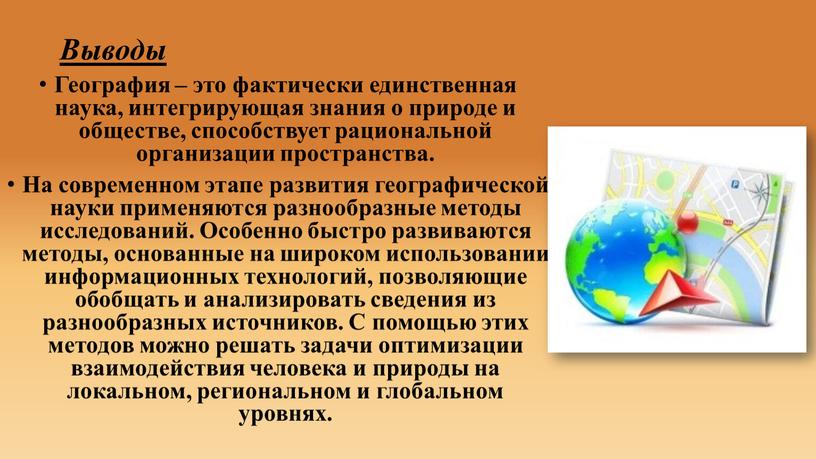 Выводы

• География – это фактически единственная наука, интегрирующая знания о природе и обществе, способствует рациональной организации пространства.

• На современном этапе развития географической науки применяются разнообразные методы исследований. Особенно быстро развиваются методы, основанные на широком использовании информационных технологий, позволяющие обобщать и анализировать сведения из разнообразных источников. С помощью этих методов можно решать задачи оптимизации взаимодействия человека и природы на локальном, региональном и глобальном уровнях.